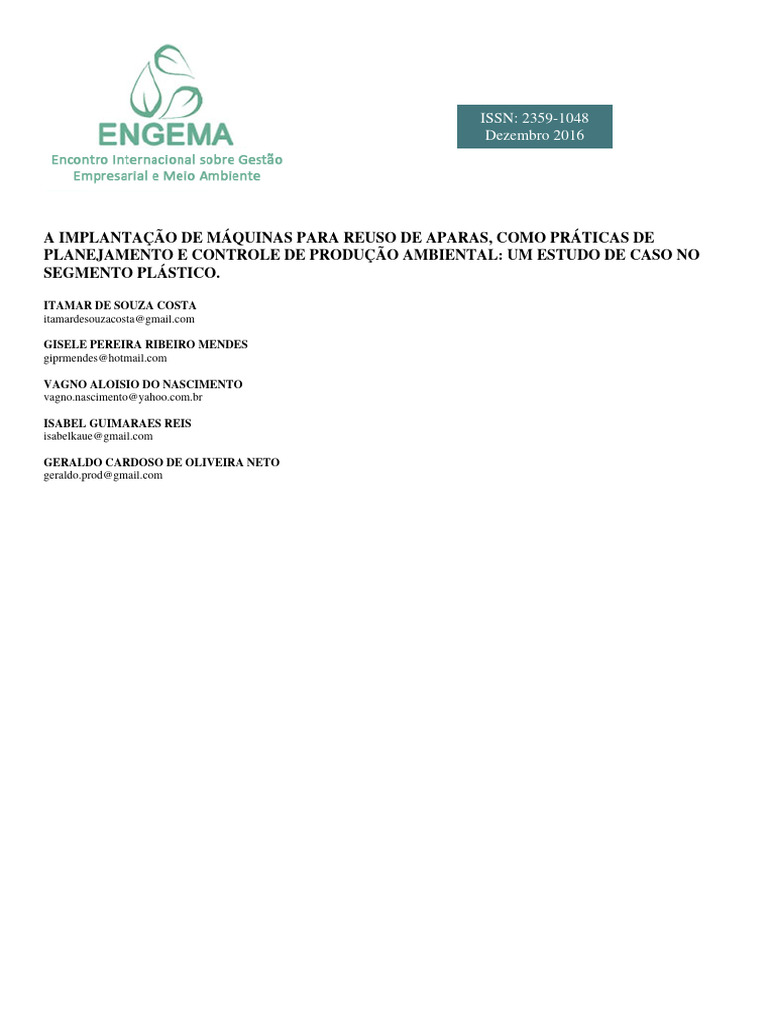 ENGEMA
Encontro Internacional sobre Gestão Empresarial e Meio Ambiente

ISSN: 2359-1048
Dezembro 2016

A IMPLANTAÇÃO DE MÁQUINAS PARA REUSO DE APARAS, COMO PRÁTICAS DE PLANEJAMENTO E CONTROLE DE PRODUÇÃO AMBIENTAL: UM ESTUDO DE CASO NO SEGMENTO PLÁSTICO.

ITAMAR DE SOUZA COSTA
itamardesouzacosta@gmail.com

GISELE PEREIRA RIBEIRO MENDES
giprmendes@hotmail.com

VAGNO ALOISIO DO NASCIMENTO
vagno.nascimento@yahoo.com.br

ISABEL GUIMARAES REIS
isabelkaue@gmail.com

GERALDO CARDOSO DE OLIVEIRA NETO
geraldo.prod@gmail.com